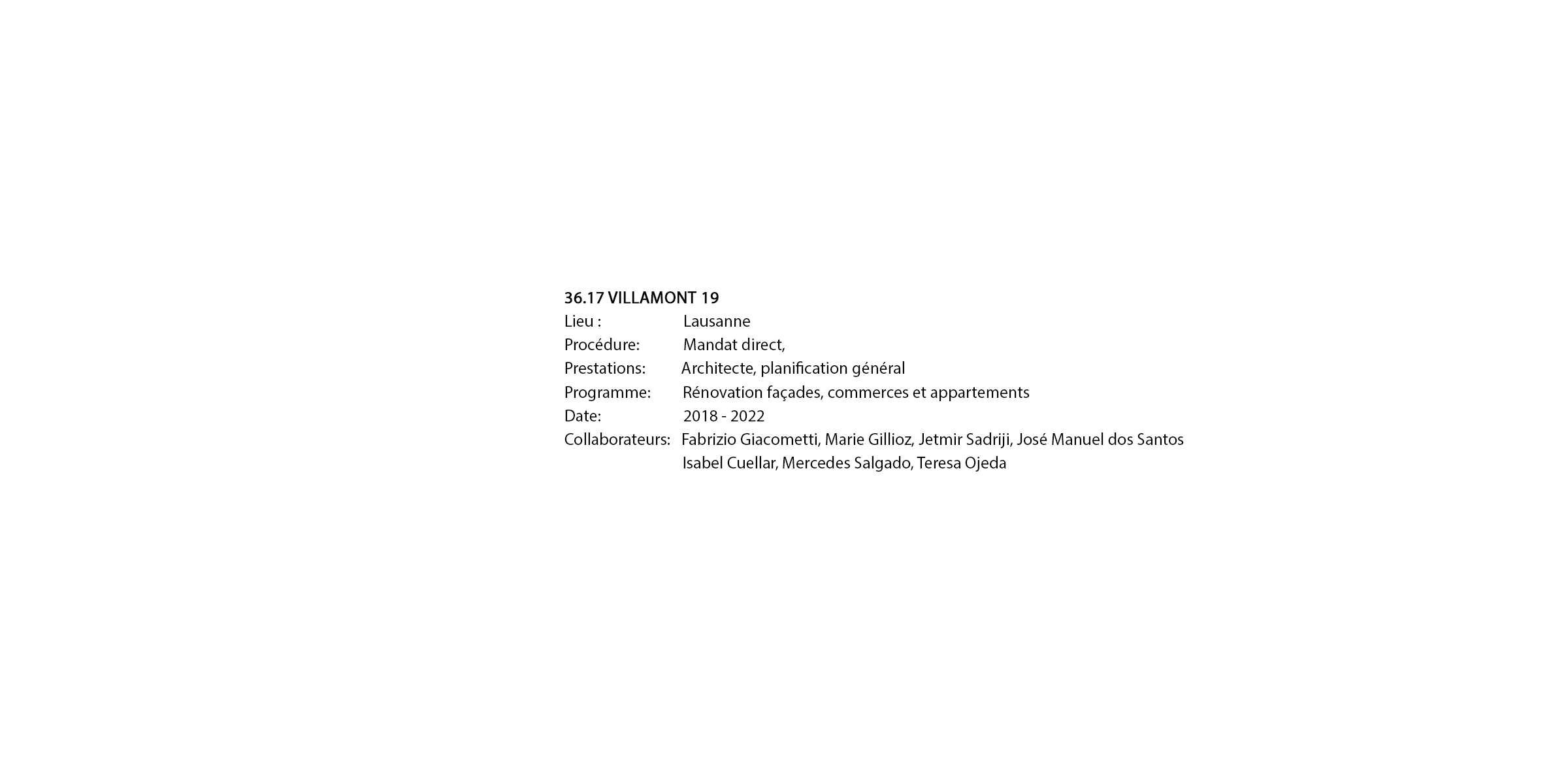 36.17 VILLAMONT 19
Lieu : Lausanne
Procédure: Mandat direct,
Prestations: Architecte, planification général
Programme: Rénovation façades, commerces et appartements
Date: 2018 - 2022
Collaborateurs: Fabrizio Giacometti, Marie Gillioz, Jetmir Sadriji, José Manuel dos Santos
Isabel Cuellar, Mercedes Salgado, Teresa Ojeda